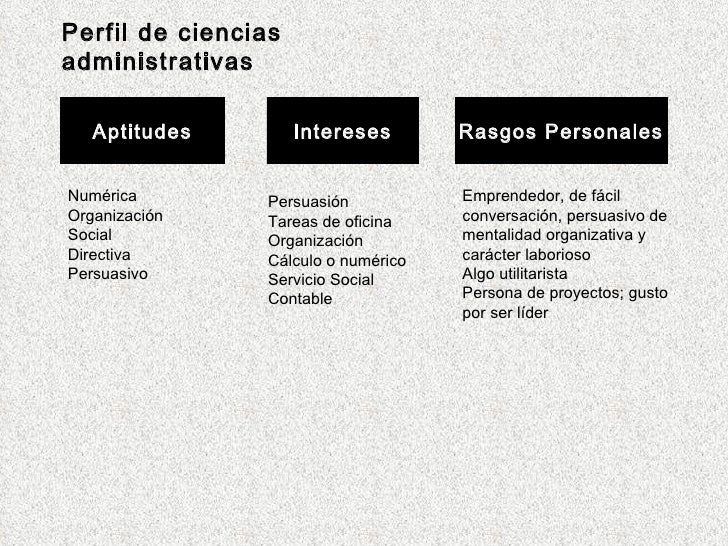 Perfil de ciencias administrativas

Aptitudes

Numérica
Organización
Social
Directiva
Persuasivo

Intereses

Persuasión
Tareas de oficina
Organización
Cálculo o numérico
Servicio Social
Contable

Rasgos Personales

Emprendedor, de fácil conversación, persuasivo de mentalidad organizativa y carácter laborioso
Algo utilitarista
Persona de proyectos; gusto por ser líder